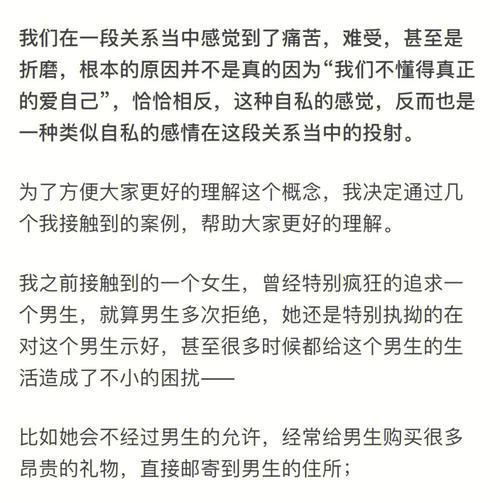 我们在一段关系当中感觉到了痛苦，难受，甚至是折磨，根本的原因并不是真的因为“我们不懂得真正的爱自己”，恰恰相反，这种自私的感觉，反而也是一种类似自私的感情在这段关系当中的投射。

为了方便大家更好的理解这个概念，我决定通过几个我接触到的案例，帮助大家更好的理解。

我之前接触到的一个女生，曾经特别疯狂的追求一个男生，就算男生多次拒绝，她还是特别执拗的在对这个男生示好，甚至很多时候都给这个男生的生活造成了不小的困扰——

比如她会不经过男生的允许，经常给男生购买很多昂贵的礼物，直接邮寄到男生的住所；